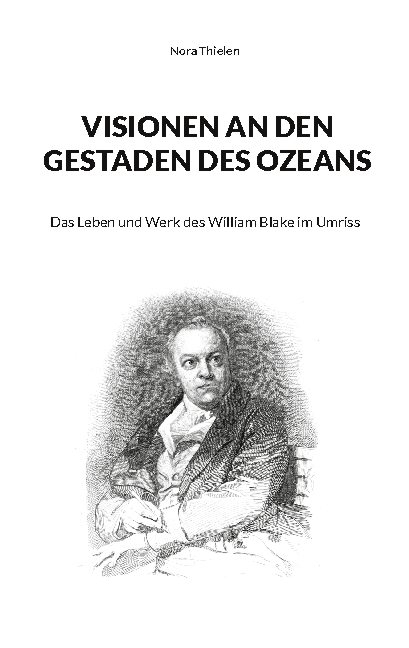 Nora Thielen

VISIONEN AN DEN GESTADEN DES OZEANS

Das Leben und Werk des William Blake im Umriss